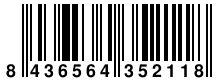 8 436564 352118